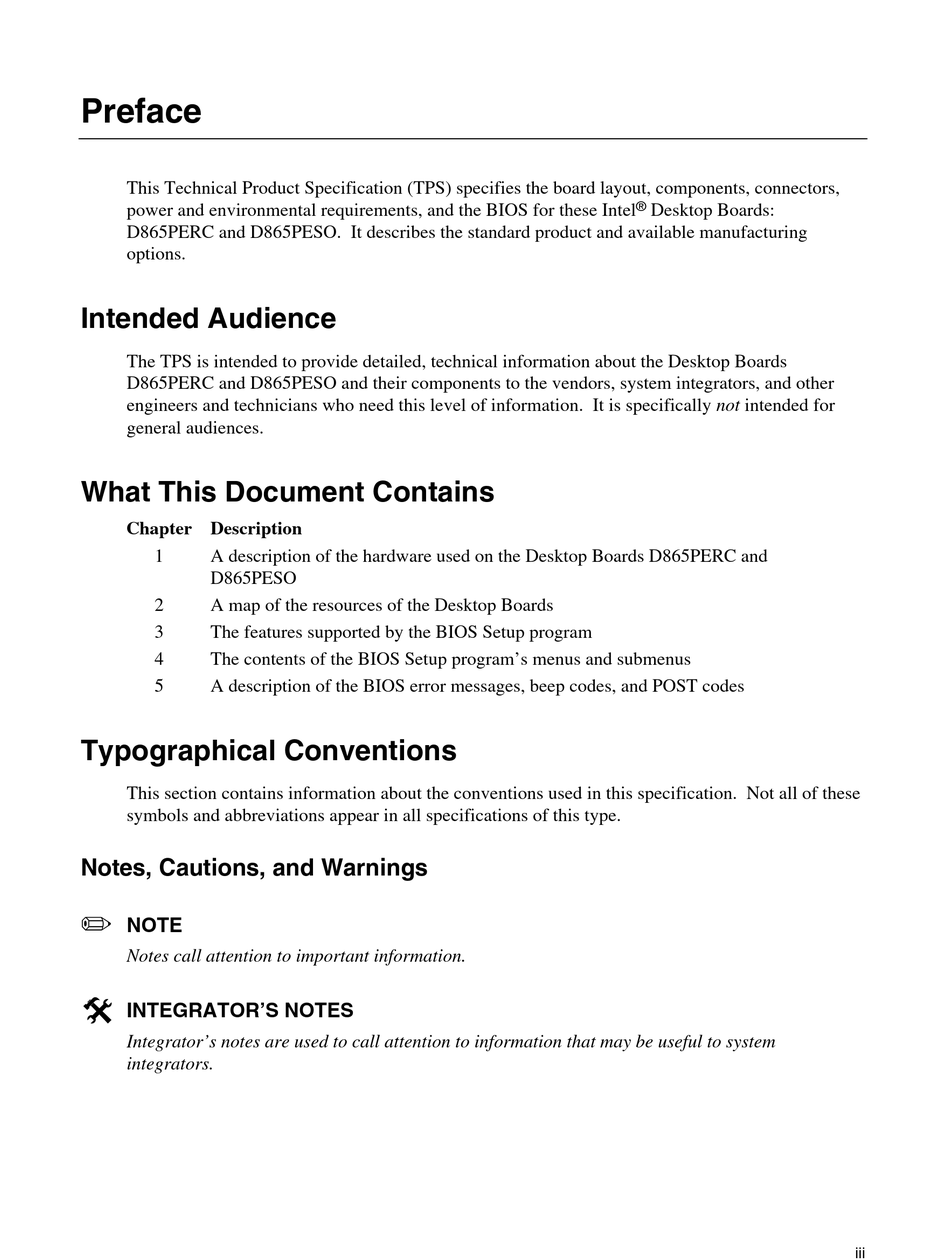 Preface

This Technical Product Specification (TPS) specifies the board layout, components, connectors, power and environmental requirements, and the BIOS for these Intel® Desktop Boards: D865PERC and D865PESO. It describes the standard product and available manufacturing options.

Intended Audience

The TPS is intended to provide detailed, technical information about the Desktop Boards D865PERC and D865PESO and their components to the vendors, system integrators, and other engineers and technicians who need this level of information. It is specifically not intended for general audiences.

What This Document Contains

| Chapter | Description |
|---|---|
| 1 | A description of the hardware used on the Desktop Boards D865PERC and D865PESO |
| 2 | A map of the resources of the Desktop Boards |
| 3 | The features supported by the BIOS Setup program |
| 4 | The contents of the BIOS Setup program's menus and submenus |
| 5 | A description of the BIOS error messages, beep codes, and POST codes |

Typographical Conventions

This section contains information about the conventions used in this specification. Not all of these symbols and abbreviations appear in all specifications of this type.

Notes, Cautions, and Warnings

NOTE
Notes call attention to important information.

INTEGRATOR'S NOTES
Integrator's notes are used to call attention to information that may be useful to system integrators.

iii